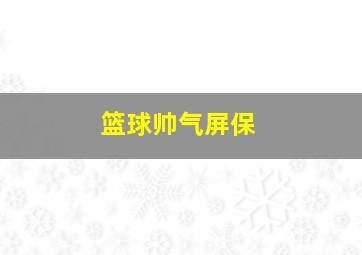 篮球帅气屏保